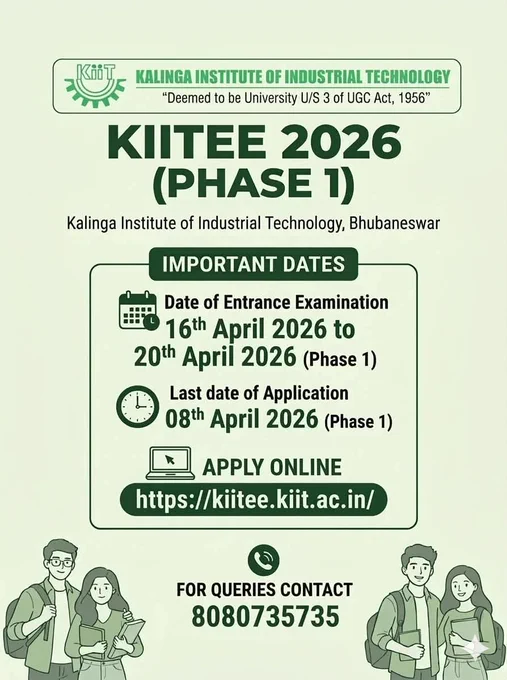 KiiT

KALINGA INSTITUTE OF INDUSTRIAL TECHNOLOGY
"Deemed to be University U/S 3 of UGC Act, 1956"

KIITEE 2026
(PHASE 1)

Kalinga Institute of Industrial Technology, Bhubaneswar

IMPORTANT DATES

Date of Entrance Examination
16th April 2026 to
20th April 2026 (Phase 1)

Last date of Application
08th April 2026 (Phase 1)

APPLY ONLINE
https://kiitee.kiit.ac.in/

FOR QUERIES CONTACT
8080735735